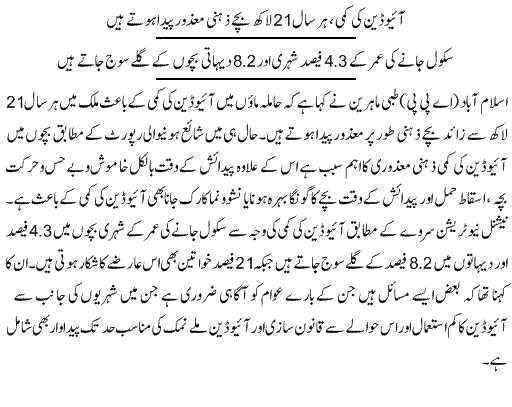 آئیوڈین کی کمی، ہر سال 21 لاکھ بچے ذہنی معذور پیدا ہوتے ہیں

سکول جانے کی عمر کے 4.3 فیصد شہری اور 8.2 دیہاتی بچوں کے گلے سوج جاتے ہیں

اسلام آباد (اے پی پی) طبی ماہرین نے کہا ہے کہ حاملہ ماؤں میں آئیوڈین کی کمی کے باعث ملک میں ہر سال 21 لاکھ سے زائد بچے ذہنی طور پر معذور پیدا ہوتے ہیں۔ حال ہی میں شائع ہونیوالی رپورٹ کے مطابق بچوں میں آئیوڈین کی کمی ذہنی معذوری کا اہم سبب ہے اس کے علاوہ پیدائش کے وقت بالکل خاموش و بے حس و حرکت بچہ، اسقاط حمل اور پیدائش کے وقت بچے کا گونگا بہرہ ہونا یا نشوونما کا رک جانا بھی آئیوڈین کی کمی کے باعث ہے۔ نیشنل نیوٹریشن سروے کے مطابق آئیوڈین کی کمی کی وجہ سے سکول جانے کی عمر کے شہری بچوں میں 4.3 فیصد اور دیہاتوں میں 8.2 فیصد کے گلے سوج جاتے ہیں جبکہ 21 فیصد خواتین بھی اس عارضے کا شکار ہوتی ہیں۔ ان کا کہنا تھا کہ بعض ایسے مسائل ہیں جن کے بارے عوام کو آگاہی ضروری ہے جن میں شہریوں کی جانب سے آئیوڈین کا کم استعمال اور اس حوالے سے قانون سازی اور آئیوڈین ملے نمک کی مناسب حد تک پیداوار بھی شامل ہے۔